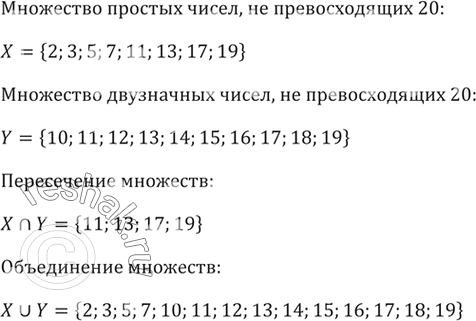 Множество простых чисел, не превосходящих 20:

$X = \{2; 3; 5; 7; 11; 13; 17; 19\}$

Множество двузначных чисел, не превосходящих 20:

$Y = \{10; 11; 12; 13; 14; 15; 16; 17; 18; 19\}$

Пересечение множеств:

$X \cap Y = \{11; 13; 17; 19\}$

Объединение множеств:

$X \cup Y = \{2; 3; 5; 7; 10; 11; 12; 13; 14; 15; 16; 17; 18; 19\}$

© reshak.ru